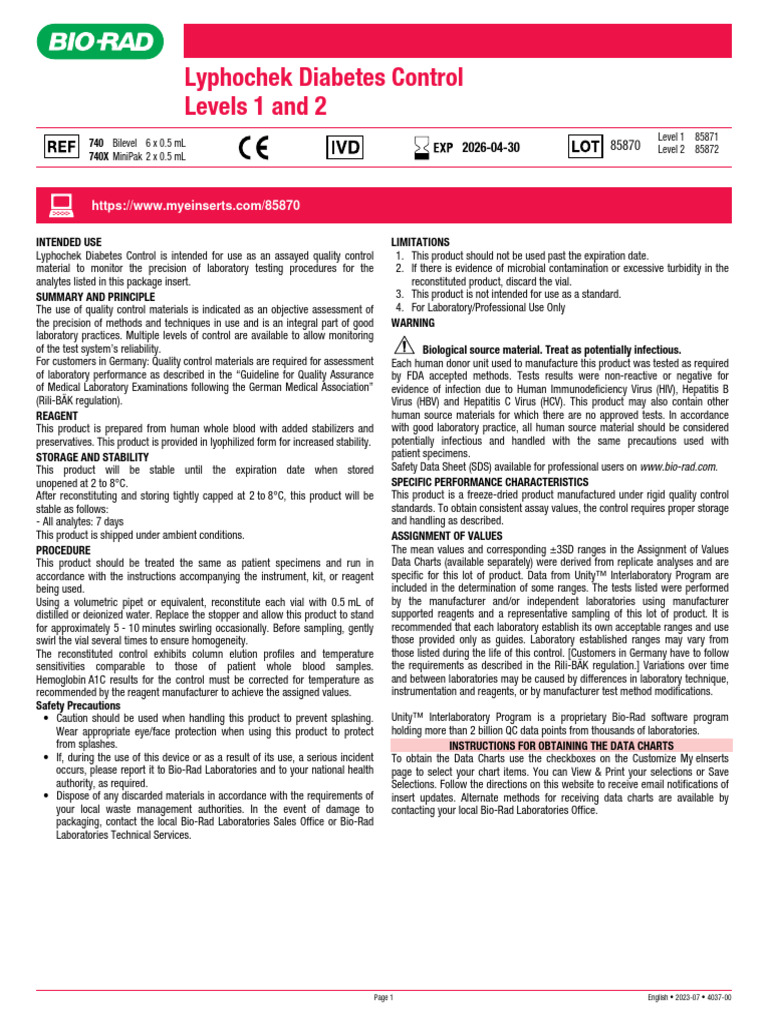 BIO-RAD

Lyphochek Diabetes Control
Levels 1 and 2

REF 740 Bilevel 6 x 0.5 mL
740X MiniPak 2 x 0.5 mL

CE IVD EXP 2026-04-30 LOT 85870 Level 1 85871 Level 2 85872

https://www.myeinserts.com/85870

INTENDED USE
Lyphochek Diabetes Control is intended for use as an assayed quality control material to monitor the precision of laboratory testing procedures for the analytes listed in this package insert.

SUMMARY AND PRINCIPLE
The use of quality control materials is indicated as an objective assessment of the precision of methods and techniques in use and is an integral part of good laboratory practices. Multiple levels of control are available to allow monitoring of the test system's reliability.
For customers in Germany: Quality control materials are required for assessment of laboratory performance as described in the "Guideline for Quality Assurance of Medical Laboratory Examinations following the German Medical Association" (Rili-BÄK regulation).

REAGENT
This product is prepared from human whole blood with added stabilizers and preservatives. This product is provided in lyophilized form for increased stability.

STORAGE AND STABILITY
This product will be stable until the expiration date when stored unopened at 2 to 8°C.
After reconstituting and storing tightly capped at 2 to 8°C, this product will be stable as follows:
- All analytes: 7 days
This product is shipped under ambient conditions.

PROCEDURE
This product should be treated the same as patient specimens and run in accordance with the instructions accompanying the instrument, kit, or reagent being used.
Using a volumetric pipet or equivalent, reconstitute each vial with 0.5 mL of distilled or deionized water. Replace the stopper and allow this product to stand for approximately 5 - 10 minutes swirling occasionally. Before sampling, gently swirl the vial several times to ensure homogeneity.
The reconstituted control exhibits column elution profiles and temperature sensitivities comparable to those of patient whole blood samples. Hemoglobin A1C results for the control must be corrected for temperature as recommended by the reagent manufacturer to achieve the assigned values.

Safety Precautions
• Caution should be used when handling this product to prevent splashing. Wear appropriate eye/face protection when using this product to protect from splashes.
• If, during the use of this device or as a result of its use, a serious incident occurs, please report it to Bio-Rad Laboratories and to your national health authority, as required.
• Dispose of any discarded materials in accordance with the requirements of your local waste management authorities. In the event of damage to packaging, contact the local Bio-Rad Laboratories Sales Office or Bio-Rad Laboratories Technical Services.

LIMITATIONS
1. This product should not be used past the expiration date.
2. If there is evidence of microbial contamination or excessive turbidity in the reconstituted product, discard the vial.
3. This product is not intended for use as a standard.
4. For Laboratory/Professional Use Only

WARNING
Biological source material. Treat as potentially infectious.
Each human donor unit used to manufacture this product was tested as required by FDA accepted methods. Tests results were non-reactive or negative for evidence of infection due to Human Immunodeficiency Virus (HIV), Hepatitis B Virus (HBV) and Hepatitis C Virus (HCV). This product may also contain other human source materials for which there are no approved tests. In accordance with good laboratory practice, all human source material should be considered potentially infectious and handled with the same precautions used with patient specimens.
Safety Data Sheet (SDS) available for professional users on www.bio-rad.com.

SPECIFIC PERFORMANCE CHARACTERISTICS
This product is a freeze-dried product manufactured under rigid quality control standards. To obtain consistent assay values, the control requires proper storage and handling as described.

ASSIGNMENT OF VALUES
The mean values and corresponding ±3SD ranges in the Assignment of Values Data Charts (available separately) were derived from replicate analyses and are specific for this lot of product. Data from Unity™ Interlaboratory Program are included in the determination of some ranges. The tests listed were performed by the manufacturer and/or independent laboratories using manufacturer supported reagents and a representative sampling of this lot of product. It is recommended that each laboratory establish its own acceptable ranges and use those provided only as guides. Laboratory established ranges may vary from those listed during the life of this control. [Customers in Germany have to follow the requirements as described in the Rili-BÄK regulation.] Variations over time and between laboratories may be caused by differences in laboratory technique, instrumentation and reagents, or by manufacturer test method modifications.

Unity™ Interlaboratory Program is a proprietary Bio-Rad software program holding more than 2 billion QC data points from thousands of laboratories.

INSTRUCTIONS FOR OBTAINING THE DATA CHARTS
To obtain the Data Charts use the checkboxes on the Customize My eInserts page to select your chart items. You can View & Print your selections or Save Selections. Follow the directions on this website to receive email notifications of insert updates. Alternate methods for receiving data charts are available by contacting your local Bio-Rad Laboratories Office.

Page 1

English • 2023-07 • 4037-00